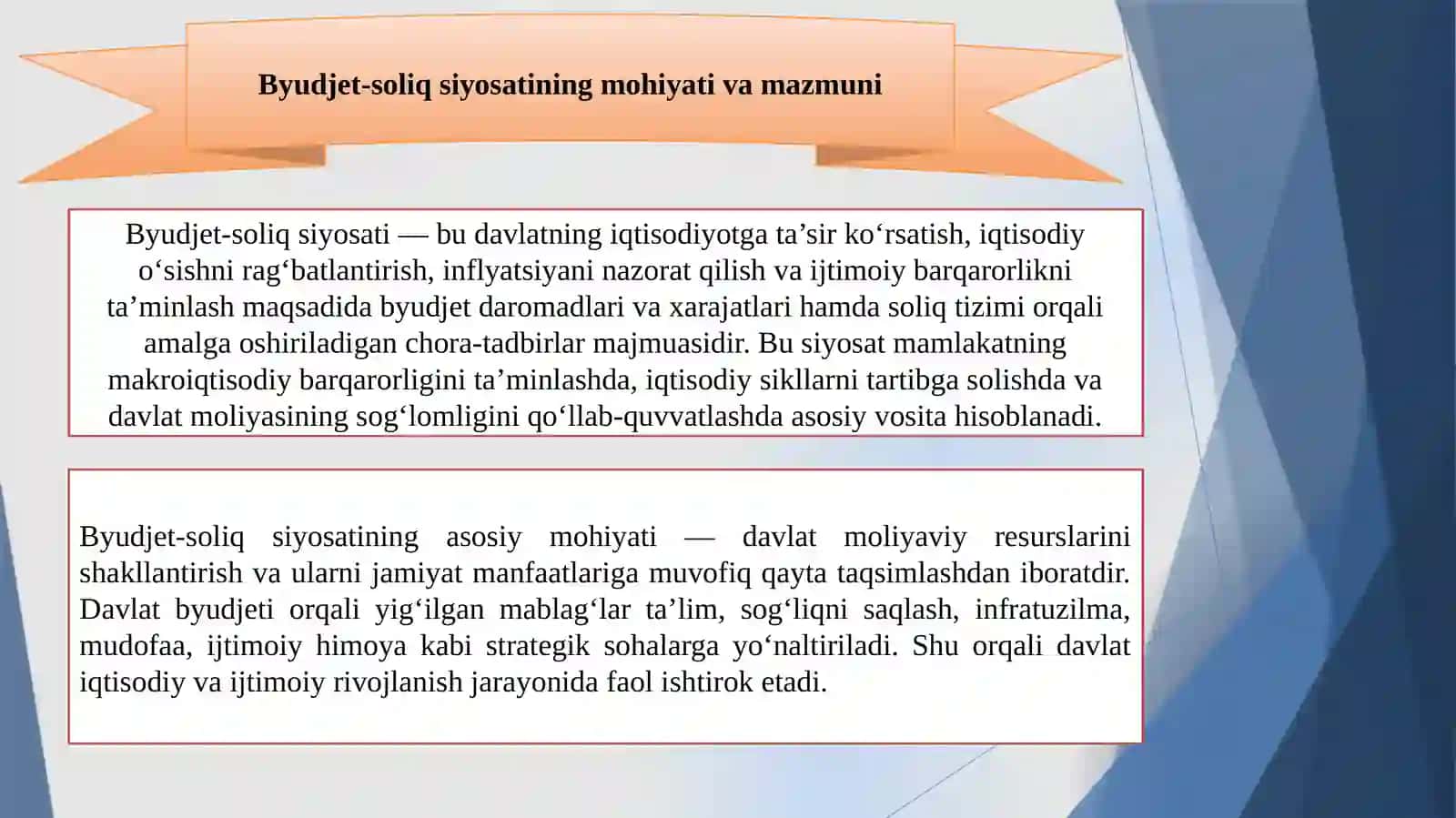 Byudjet-soliq siyosatining mohiyati va mazmuni

Byudjet-soliq siyosati — bu davlatning iqtisodiyotga ta’sir ko‘rsatish, iqtisodiy o‘sishni rag‘batlantirish, inflyatsiyani nazorat qilish va ijtimoiy barqarorlikni ta’minlash maqsadida byudjet daromadlari va xarajatlari hamda soliq tizimi orqali amalga oshiriladigan chora-tadbirlar majmuasidir. Bu siyosat mamlakatning makroiqtisodiy barqarorligini ta’minlashda, iqtisodiy sikllarni tartibga solishda va davlat moliyasining sog‘lomligini qo‘llab-quvvatlashda asosiy vosita hisoblanadi.

Byudjet-soliq siyosatining asosiy mohiyati — davlat moliyaviy resurslarini shakllantirish va ularni jamiyat manfaatlariga muvofiq qayta taqsimlashdan iboratdir. Davlat byudjeti orqali yig‘ilgan mablag‘lar ta’lim, sog‘liqni saqlash, infratuzilma, mudofaa, ijtimoiy himoya kabi strategik sohalarga yo‘naltiriladi. Shu orqali davlat iqtisodiy va ijtimoiy rivojlanish jarayonida faol ishtirok etadi.